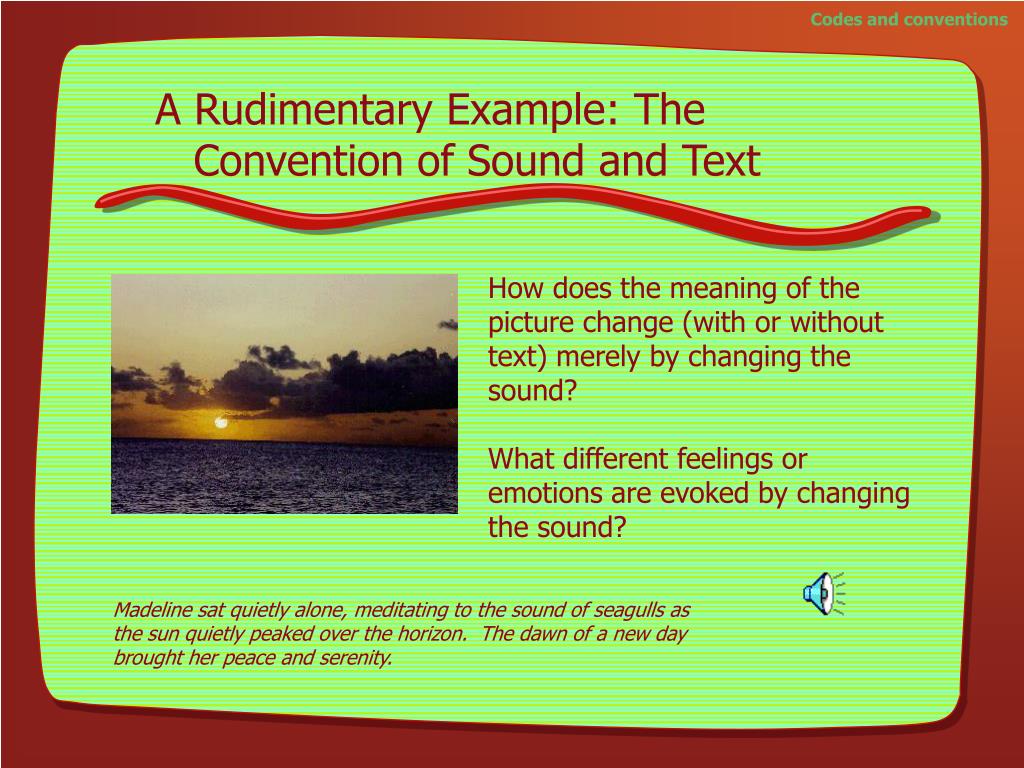 Codes and conventions

A Rudimentary Example: The Convention of Sound and Text

How does the meaning of the picture change (with or without text) merely by changing the sound?

What different feelings or emotions are evoked by changing the sound?

Madeline sat quietly alone, meditating to the sound of seagulls as the sun quietly peaked over the horizon. The dawn of a new day brought her peace and serenity.